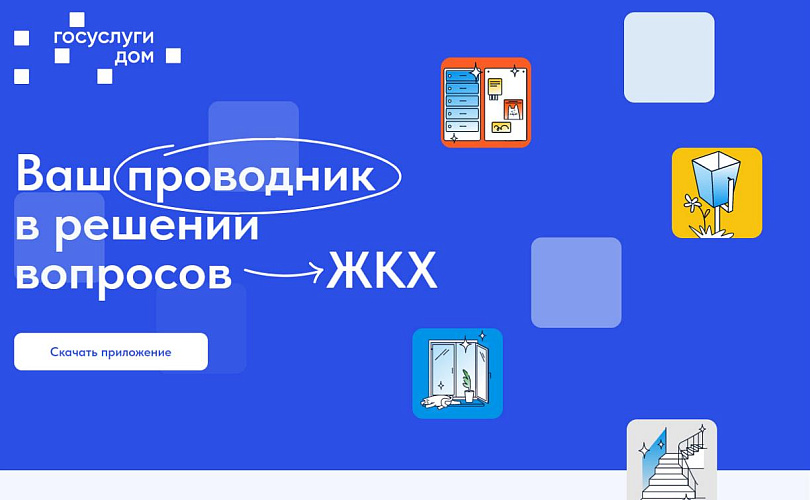 госуслуги
дом

Ваш проводник в решении вопросов ЖКХ

Скачать приложение